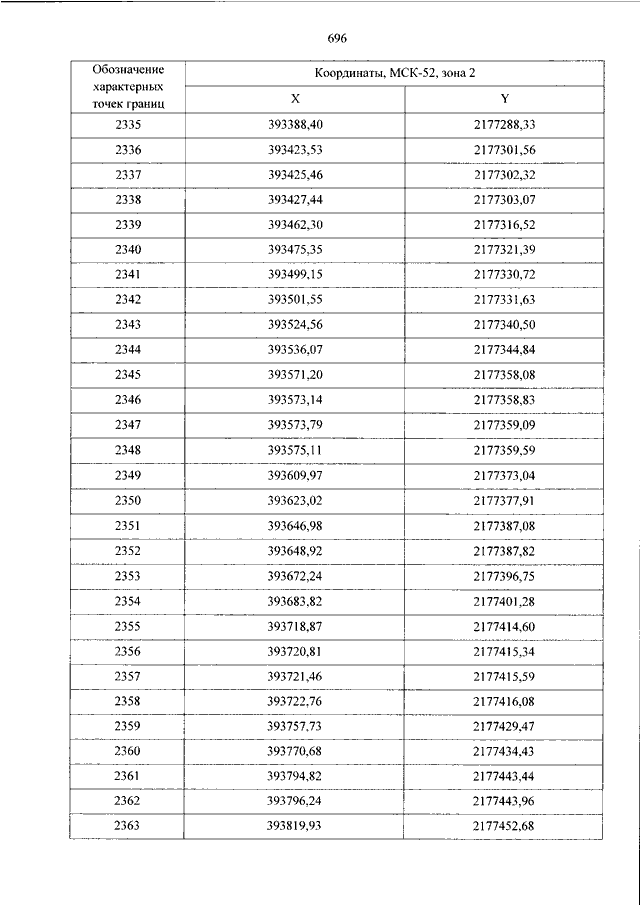 696

| Обозначение характерных точек границ | Координаты, МСК-52, зона 2 | |
|---|---|---|
| | X | Y |
| 2335 | 393388,40 | 2177288,33 |
| 2336 | 393423,53 | 2177301,56 |
| 2337 | 393425,46 | 2177302,32 |
| 2338 | 393427,44 | 2177303,07 |
| 2339 | 393462,30 | 2177316,52 |
| 2340 | 393475,35 | 2177321,39 |
| 2341 | 393499,15 | 2177330,72 |
| 2342 | 393501,55 | 2177331,63 |
| 2343 | 393524,56 | 2177340,50 |
| 2344 | 393536,07 | 2177344,84 |
| 2345 | 393571,20 | 2177358,08 |
| 2346 | 393573,14 | 2177358,83 |
| 2347 | 393573,79 | 2177359,09 |
| 2348 | 393575,11 | 2177359,59 |
| 2349 | 393609,97 | 2177373,04 |
| 2350 | 393623,02 | 2177377,91 |
| 2351 | 393646,98 | 2177387,08 |
| 2352 | 393648,92 | 2177387,82 |
| 2353 | 393672,24 | 2177396,75 |
| 2354 | 393683,82 | 2177401,28 |
| 2355 | 393718,87 | 2177414,60 |
| 2356 | 393720,81 | 2177415,34 |
| 2357 | 393721,46 | 2177415,59 |
| 2358 | 393722,76 | 2177416,08 |
| 2359 | 393757,73 | 2177429,47 |
| 2360 | 393770,68 | 2177434,43 |
| 2361 | 393794,82 | 2177443,44 |
| 2362 | 393796,24 | 2177443,96 |
| 2363 | 393819,93 | 2177452,68 |